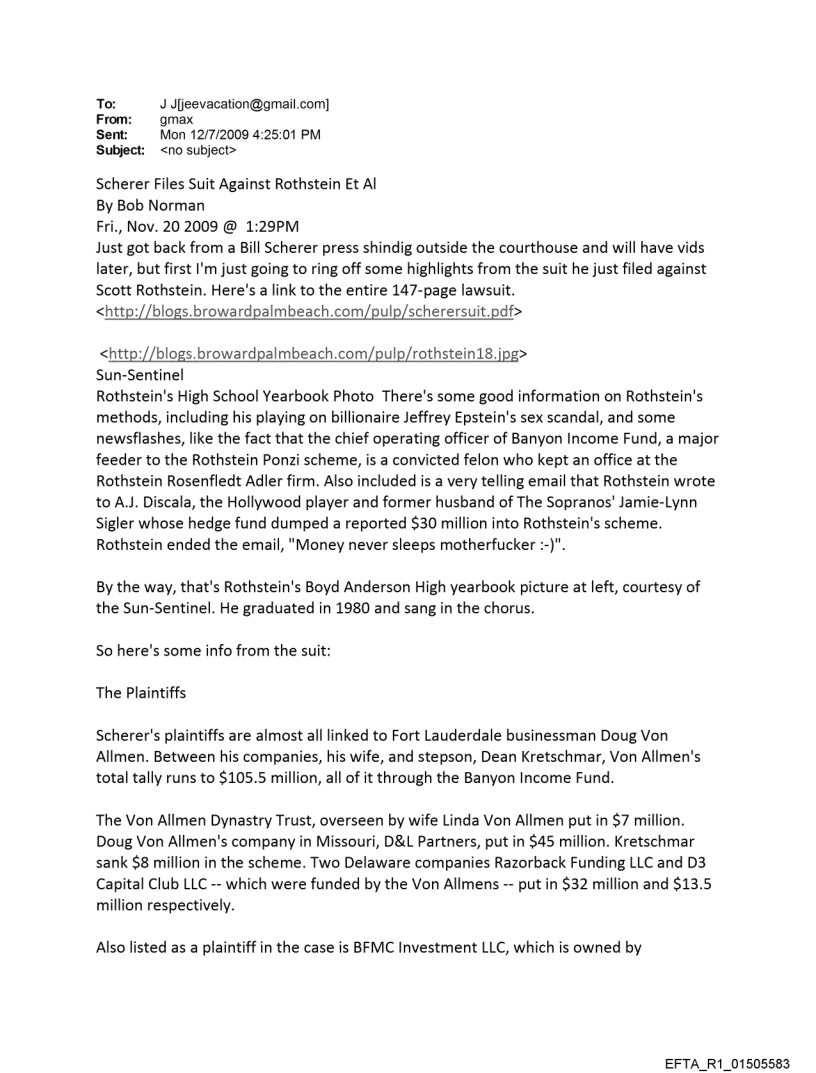 To: J J[jeevacation@gmail.com]
From: gmax
Sent: Mon 12/7/2009 4:25:01 PM
Subject: <no subject>

Scherer Files Suit Against Rothstein Et Al
By Bob Norman
Fri., Nov. 20 2009 @ 1:29PM
Just got back from a Bill Scherer press shindig outside the courthouse and will have vids later, but first I'm just going to ring off some highlights from the suit he just filed against Scott Rothstein. Here's a link to the entire 147-page lawsuit.
<http://blogs.browardpalmbeach.com/pulp/scherersuit.pdf>

<http://blogs.browardpalmbeach.com/pulp/rothstein18.jpg>
Sun-Sentinel
Rothstein's High School Yearbook Photo There's some good information on Rothstein's methods, including his playing on billionaire Jeffrey Epstein's sex scandal, and some newsflashes, like the fact that the chief operating officer of Banyon Income Fund, a major feeder to the Rothstein Ponzi scheme, is a convicted felon who kept an office at the Rothstein Rosenfledt Adler firm. Also included is a very telling email that Rothstein wrote to A.J. Discala, the Hollywood player and former husband of The Sopranos' Jamie-Lynn Sigler whose hedge fund dumped a reported $30 million into Rothstein's scheme. Rothstein ended the email, "Money never sleeps motherfucker :-)".

By the way, that's Rothstein's Boyd Anderson High yearbook picture at left, courtesy of the Sun-Sentinel. He graduated in 1980 and sang in the chorus.

So here's some info from the suit:

The Plaintiffs

Scherer's plaintiffs are almost all linked to Fort Lauderdale businessman Doug Von Allmen. Between his companies, his wife, and stepson, Dean Kretschmar, Von Allmen's total tally runs to $105.5 million, all of it through the Banyon Income Fund.

The Von Allmen Dynastry Trust, overseen by wife Linda Von Allmen put in $7 million. Doug Von Allmen's company in Missouri, D&L Partners, put in $45 million. Kretschmar sank $8 million in the scheme. Two Delaware companies Razorback Funding LLC and D3 Capital Club LLC -- which were funded by the Von Allmens -- put in $32 million and $13.5 million respectively.

Also listed as a plaintiff in the case is BFMC Investment LLC, which is owned by

EFTA_R1_01505583